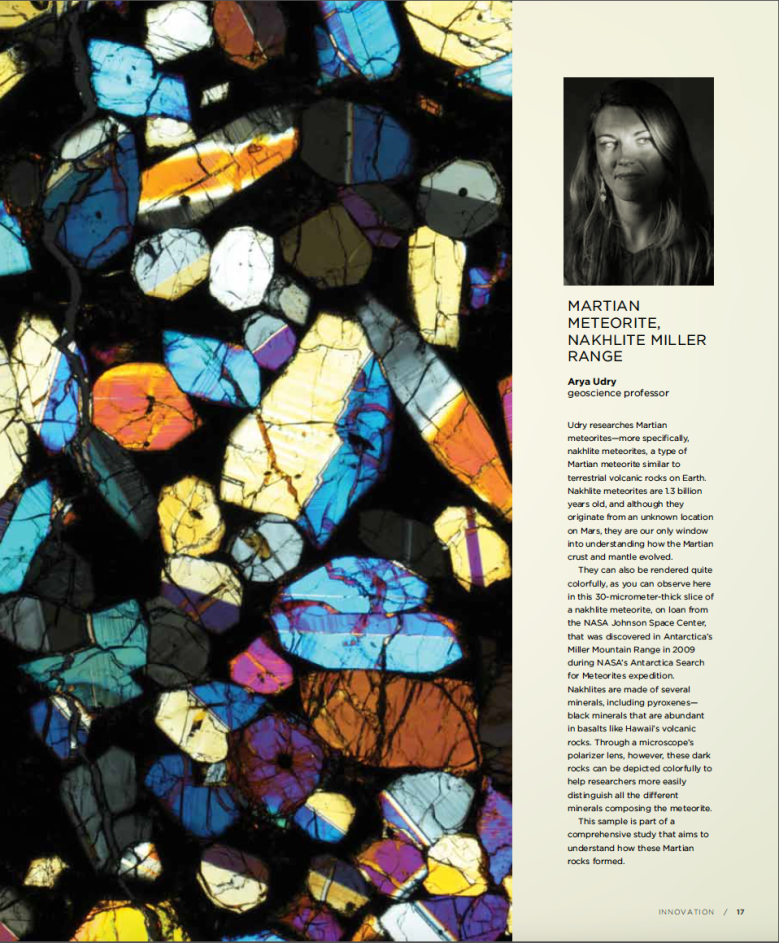 MARTIAN METEORITE, NAKHLITE MILLER RANGE

Arya Udry
geoscience professor

Udry researches Martian meteorites—more specifically, nakhlite meteorites, a type of Martian meteorite similar to terrestrial volcanic rocks on Earth. Nakhlite meteorites are 1.3 billion years old, and although they originate from an unknown location on Mars, they are our only window into understanding how the Martian crust and mantle evolved.

They can also be rendered quite colorfully, as you can observe here in this 30-micrometer-thick slice of a nakhlite meteorite, on loan from the NASA Johnson Space Center, that was discovered in Antarctica's Miller Mountain Range in 2009 during NASA's Antarctica Search for Meteorites expedition. Nakhlites are made of several minerals, including pyroxenes—black minerals that are abundant in basalts like Hawaii's volcanic rocks. Through a microscope's polarizer lens, however, these dark rocks can be depicted colorfully to help researchers more easily distinguish all the different minerals composing the meteorite.

This sample is part of a comprehensive study that aims to understand how these Martian rocks formed.

INNOVATION / 17